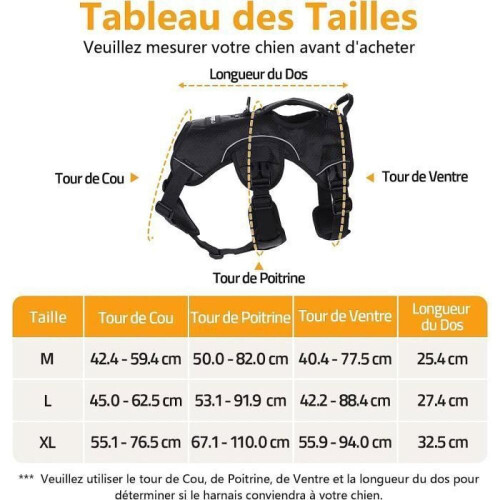 Tableau des Tailles

Veuillez mesurer votre chien avant d'acheter

Longueur du Dos

Tour de Cou

Tour de Ventre

Tour de Poitrine

| Taille | Tour de Cou | Tour de Poitrine | Tour de Ventre | Longueur du Dos |
|---|---|---|---|---|
| M | 42.4 - 59.4 cm | 50.0 - 82.0 cm | 40.4 - 77.5 cm | 25.4 cm |
| L | 45.0 - 62.5 cm | 53.1 - 91.9 cm | 42.2 - 88.4 cm | 27.4 cm |
| XL | 55.1 - 76.5 cm | 67.1 - 110.0 cm | 55.9 - 94.0 cm | 32.5 cm |

*** Veuillez utiliser le tour de Cou, de Poitrine, de Ventre et la longueur du dos pour déterminer si le harnais conviendra à votre chien.